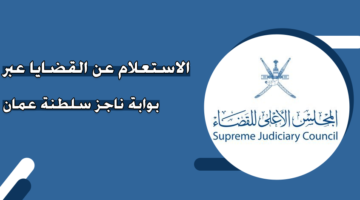 الاستعلام عن القضايا عبر
بوابة ناجز سلطنة عمان

المجلس الأعلى للقضاء
Supreme Judiciary Council